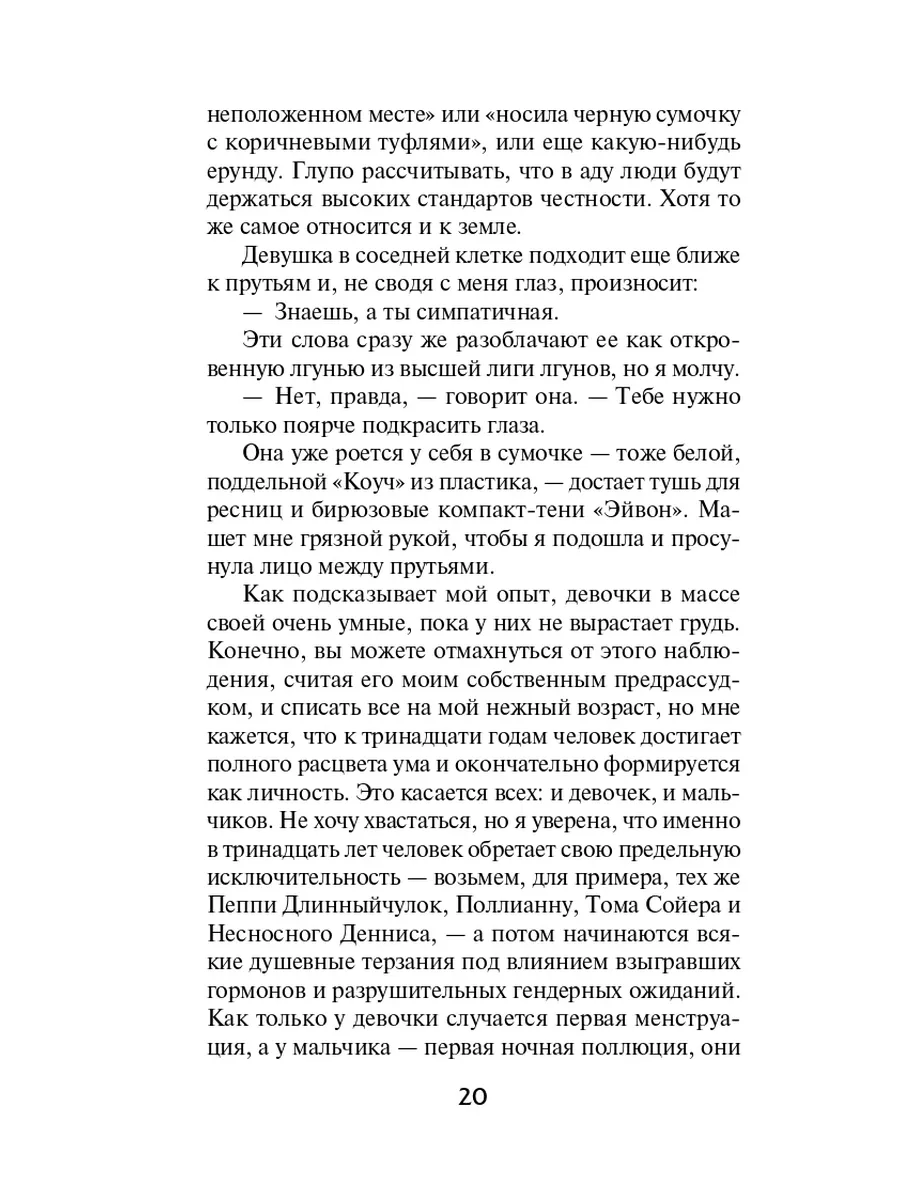 неположенном месте» или «носила черную сумочку с коричневыми туфлями», или еще какую-нибудь ерунду. Глупо рассчитывать, что в аду люди будут держаться высоких стандартов честности. Хотя то же самое относится и к земле.

Девушка в соседней клетке подходит еще ближе к прутьям и, не сводя с меня глаз, произносит:

— Знаешь, а ты симпатичная.

Эти слова сразу же разоблачают ее как откровенную лгунью из высшей лиги лгунов, но я молчу.

— Нет, правда, — говорит она. — Тебе нужно только поярче подкрасить глаза.

Она уже роется у себя в сумочке — тоже белой, поддельной «Коуч» из пластика, — достает тушь для ресниц и бирюзовые компакт-тени «Эйвон». Машет мне грязной рукой, чтобы я подошла и просунула лицо между прутьями.

Как подсказывает мой опыт, девочки в массе своей очень умные, пока у них не вырастает грудь. Конечно, вы можете отмахнуться от этого наблюдения, считая его моим собственным предрассудком, и списать все на мой нежный возраст, но мне кажется, что к тринадцати годам человек достигает полного расцвета ума и окончательно формируется как личность. Это касается всех: и девочек, и мальчиков. Не хочу хвастаться, но я уверена, что именно в тринадцать лет человек обретает свою предельную исключительность — возьмем, для примера, тех же Пеппи Длинныйчулок, Поллианну, Тома Сойера и Несносного Денниса, — а потом начинаются всякие душевные терзания под влиянием взыгравших гормонов и разрушительных гендерных ожиданий. Как только у девочки случается первая менструация, а у мальчика — первая ночная поллюция, они

20